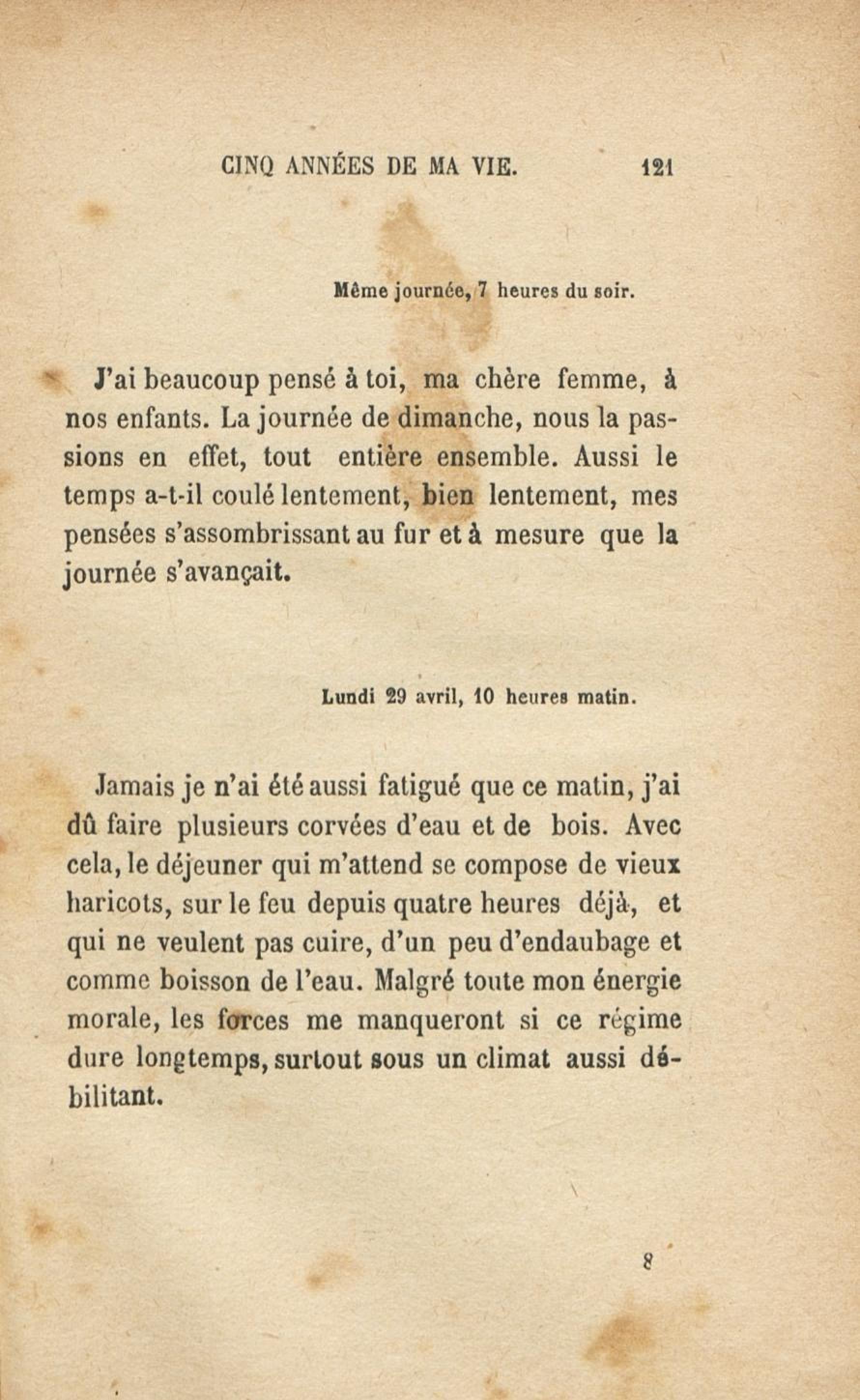 CINQ ANNÉES DE MA VIE. 121

Même journée, 7 heures du soir.

J'ai beaucoup pensé à toi, ma chère femme, à nos enfants. La journée de dimanche, nous la passions en effet, tout entière ensemble. Aussi le temps a-t-il coulé lentement, bien lentement, mes pensées s'assombrissant au fur et à mesure que la journée s'avançait.

Lundi 29 avril, 10 heures matin.

Jamais je n'ai été aussi fatigué que ce matin, j'ai dû faire plusieurs corvées d'eau et de bois. Avec cela, le déjeuner qui m'attend se compose de vieux haricots, sur le feu depuis quatre heures déjà, et qui ne veulent pas cuire, d'un peu d'endaubage et comme boisson de l'eau. Malgré toute mon énergie morale, les forces me manqueront si ce régime dure longtemps, surtout sous un climat aussi débilitant.

8